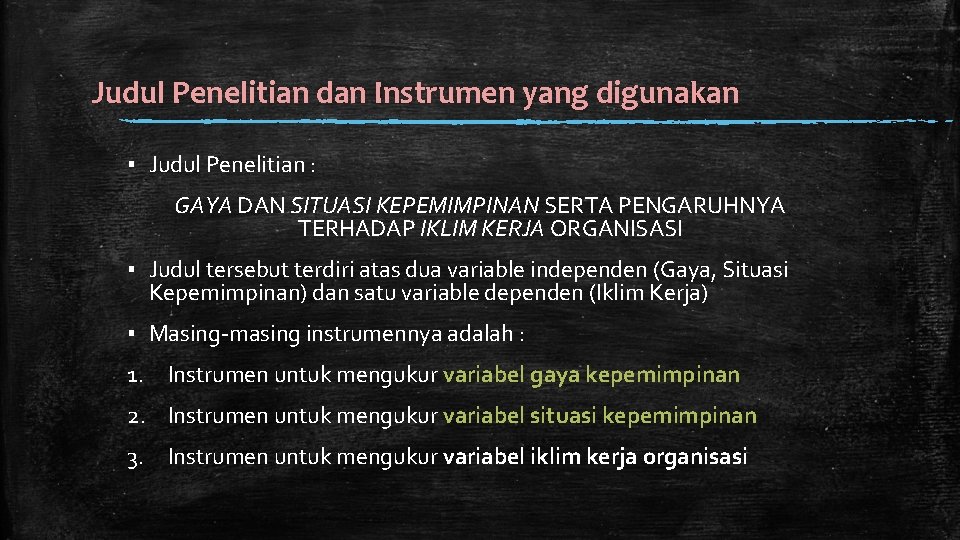 Judul Penelitian dan Instrumen yang digunakan

▪ Judul Penelitian :

GAYA DAN SITUASI KEPEMIMPINAN SERTA PENGARUHNYA TERHADAP IKLIM KERJA ORGANISASI

▪ Judul tersebut terdiri atas dua variable independen (Gaya, Situasi Kepemimpinan) dan satu variable dependen (Iklim Kerja)

▪ Masing-masing instrumennya adalah :

1. Instrumen untuk mengukur variabel gaya kepemimpinan

2. Instrumen untuk mengukur variabel situasi kepemimpinan

3. Instrumen untuk mengukur variabel iklim kerja organisasi